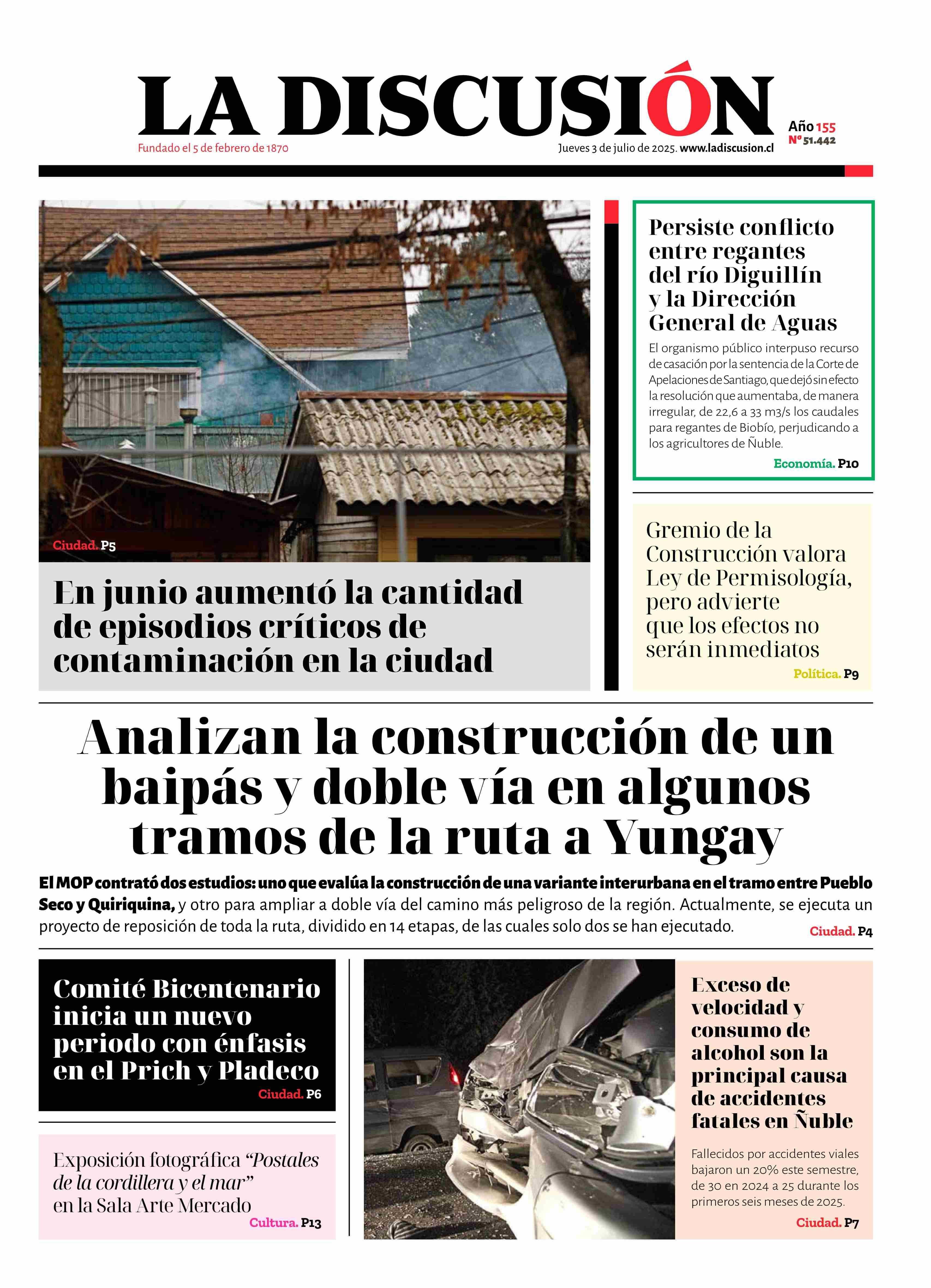 LA DISCUSIÓN

Fundado el 5 de febrero de 1870

Jueves 3 de julio de 2025. www.ladiscusion.cl

Año 155
Nº 51.442

Ciudad. P5

En junio aumentó la cantidad de episodios críticos de contaminación en la ciudad

Persiste conflicto entre regantes del río Diguillín y la Dirección General de Aguas

El organismo público interpuso recurso de casación por la sentencia de la Corte de Apelaciones de Santiago, que dejó sin efecto la resolución que aumentaba, de manera irregular, de 22,6 a 33 m3/s los caudales para regantes de Biobío, perjudicando a los agricultores de Ñuble.

Economía. P10

Gremio de la Construcción valora Ley de Permisología, pero advierte que los efectos no serán inmediatos

Política. P9

Analizan la construcción de un baipás y doble vía en algunos tramos de la ruta a Yungay

El MOP contrató dos estudios: uno que evalúa la construcción de una variante interurbana en el tramo entre Pueblo Seco y Quiriquina, y otro para ampliar a doble vía del camino más peligroso de la región. Actualmente, se ejecuta un proyecto de reposición de toda la ruta, dividido en 14 etapas, de las cuales solo dos se han ejecutado.

Ciudad. P4

Comité Bicentenario inicia un nuevo periodo con énfasis en el Prich y Pladeco

Ciudad. P6

Exposición fotográfica “Postales de la cordillera y el mar” en la Sala Arte Mercado

Cultura. P13

Exceso de velocidad y consumo de alcohol son la principal causa de accidentes fatales en Ñuble

Fallecidos por accidentes viales bajaron un 20% este semestre, de 30 en 2024 a 25 durante los primeros seis meses de 2025.

Ciudad. P7